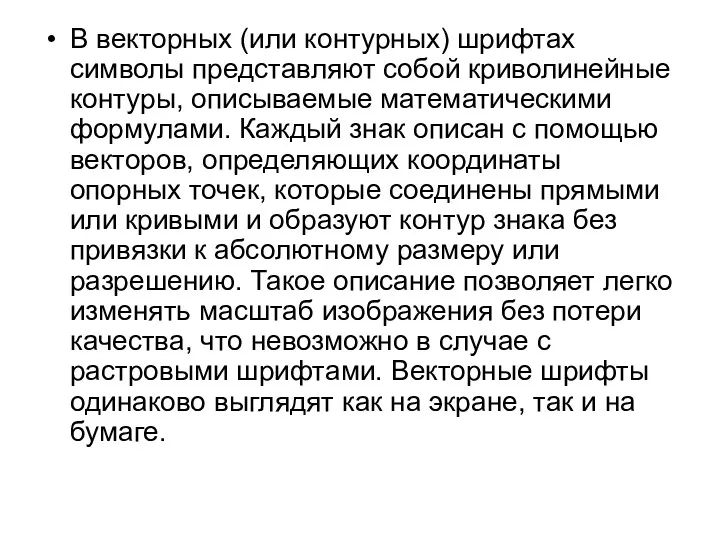 • В векторных (или контурных) шрифтах символы представляют собой криволинейные контуры, описываемые математическими формулами. Каждый знак описан с помощью векторов, определяющих координаты опорных точек, которые соединены прямыми или кривыми и образуют контур знака без привязки к абсолютному размеру или разрешению. Такое описание позволяет легко изменять масштаб изображения без потери качества, что невозможно в случае с растровыми шрифтами. Векторные шрифты одинаково выглядят как на экране, так и на бумаге.